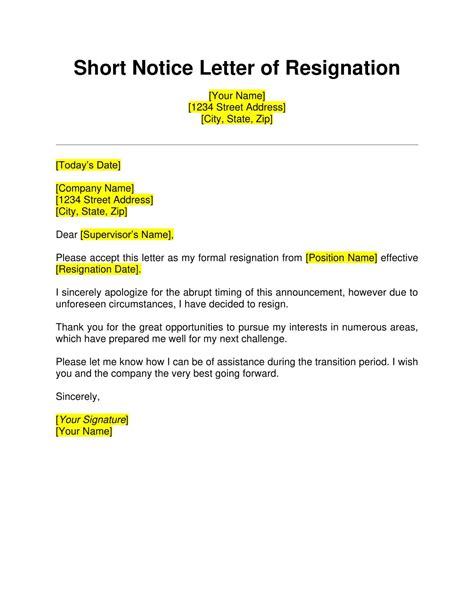 Short Notice Letter of Resignation

[Your Name]
[1234 Street Address]
[City, State, Zip]

[Today's Date]

[Company Name]
[1234 Street Address]
[City, State, Zip]

Dear [Supervisor's Name],

Please accept this letter as my formal resignation from [Position Name] effective [Resignation Date].

I sincerely apologize for the abrupt timing of this announcement, however due to unforeseen circumstances, I have decided to resign.

Thank you for the great opportunities to pursue my interests in numerous areas, which have prepared me well for my next challenge.

Please let me know how I can be of assistance during the transition period. I wish you and the company the very best going forward.

Sincerely,

[Your Signature]
[Your Name]